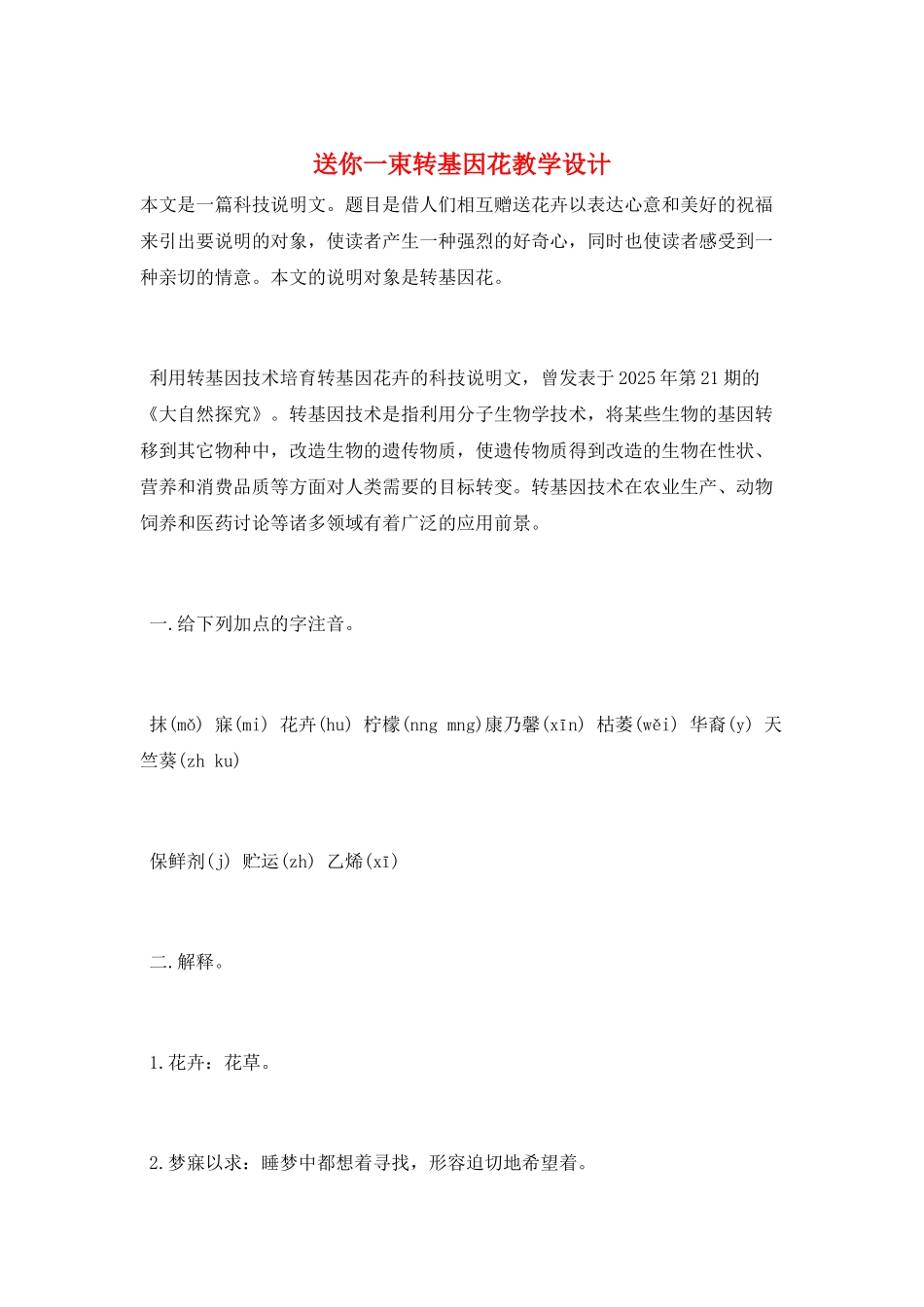 送你一束转基因花教学设计

本文是一篇科技说明文。题目是借人们相互赠送花卉以表达心意和美好的祝福来引出要说明的对象，使读者产生一种强烈的好奇心，同时也使读者感受到一种亲切的情意。本文的说明对象是转基因花。

利用转基因技术培育转基因花卉的科技说明文，曾发表于2025年第21期的《大自然探究》。转基因技术是指利用分子生物学技术，将某些生物的基因转移到其它物种中，改造生物的遗传物质，使遗传物质得到改造的生物在性状、营养和消费品质等方面对人类需要的目标转变。转基因技术在农业生产、动物饲养和医药讨论等诸多领域有着广泛的应用前景。

一.给下列加点的字注音。

抹(mǒ) 寐(mi) 花卉(hu) 柠檬(nng mng)康乃馨(xīn) 枯萎(wěi) 华裔(y) 天竺葵(zh ku)

保鲜剂(j) 贮运(zh) 乙烯(xī)

二.解释。

1.花卉：花草。

2.梦寐以求：睡梦中都想着寻找，形容迫切地希望着。